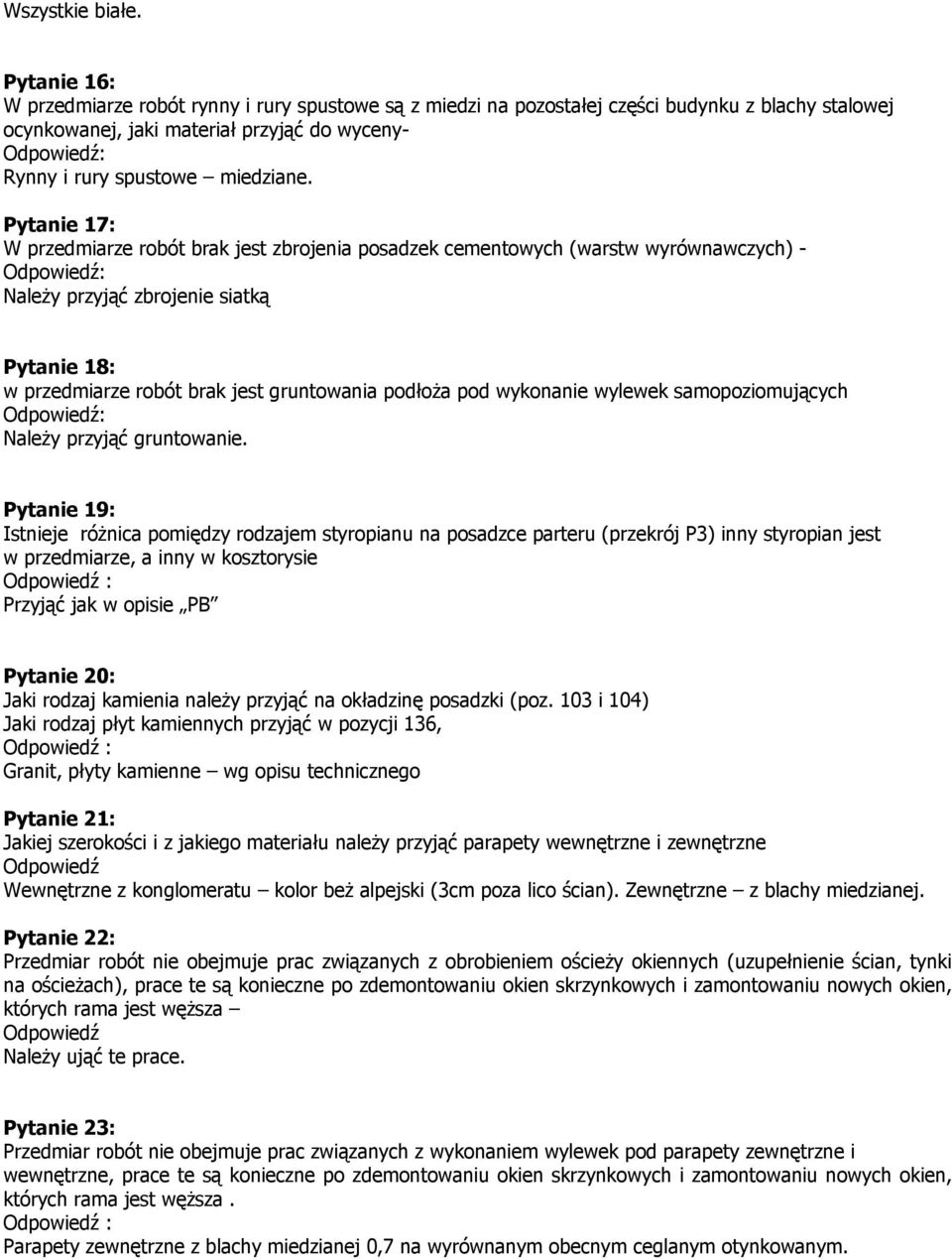 Wszystkie białe.

Pytanie 16:
W przedmiarze robót rynny i rury spustowe są z miedzi na pozostałej części budynku z blachy stalowej ocynkowanej, jaki materiał przyjąć do wyceny-
Odpowiedź:
Rynny i rury spustowe – miedziane.

Pytanie 17:
W przedmiarze robót brak jest zbrojenia posadzek cementowych (warstw wyrównawczych) -
Odpowiedź:
Należy przyjąć zbrojenie siatką

Pytanie 18:
w przedmiarze robót brak jest gruntowania podłoża pod wykonanie wylewek samopoziomujących
Odpowiedź:
Należy przyjąć gruntowanie.

Pytanie 19:
Istnieje różnica pomiędzy rodzajem styropianu na posadzce parteru (przekrój P3) inny styropian jest w przedmiarze, a inny w kosztorysie
Odpowiedź :
Przyjąć jak w opisie „PB”

Pytanie 20:
Jaki rodzaj kamienia należy przyjąć na okładzinę posadzki (poz. 103 i 104)
Jaki rodzaj płyt kamiennych przyjąć w pozycji 136,
Odpowiedź :
Granit, płyty kamienne – wg opisu technicznego

Pytanie 21:
Jakiej szerokości i z jakiego materiału należy przyjąć parapety wewnętrzne i zewnętrzne
Odpowiedź
Wewnętrzne z konglomeratu – kolor beż alpejski (3cm poza lico ścian). Zewnętrzne – z blachy miedzianej.

Pytanie 22:
Przedmiar robót nie obejmuje prac związanych z obrobieniem ościeży okiennych (uzupełnienie ścian, tynki na ościeżach), prace te są konieczne po zdemontowaniu okien skrzynkowych i zamontowaniu nowych okien, których rama jest węższa –
Odpowiedź
Należy ująć te prace.

Pytanie 23:
Przedmiar robót nie obejmuje prac związanych z wykonaniem wylewek pod parapety zewnętrzne i wewnętrzne, prace te są konieczne po zdemontowaniu okien skrzynkowych i zamontowaniu nowych okien, których rama jest węższa .
Odpowiedź :
Parapety zewnętrzne z blachy miedzianej 0,7 na wyrównanym obecnym ceglanym otynkowanym.